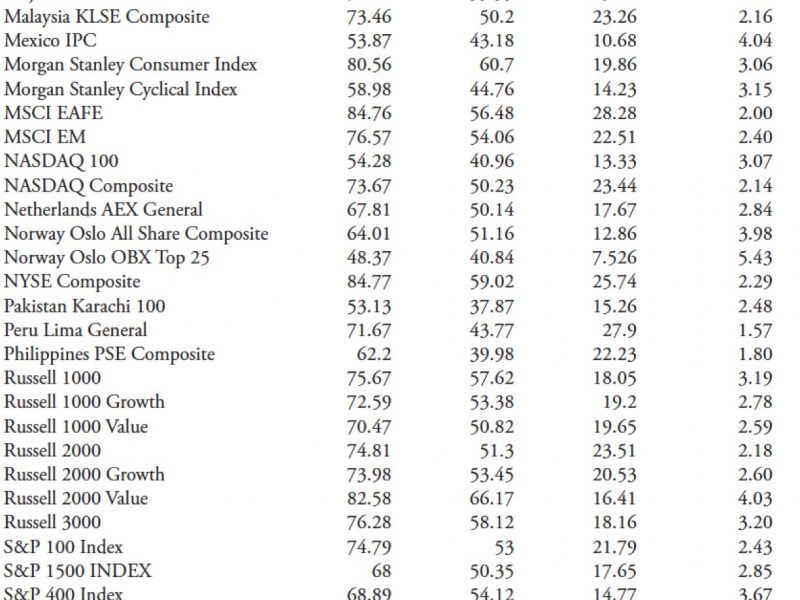 | | | | | |
|---|---|---|---|---|
| Malaysia KLSE Composite | 73.46 | 50.2 | 23.26 | 2.16 |
| Mexico IPC | 53.87 | 43.18 | 10.68 | 4.04 |
| Morgan Stanley Consumer Index | 80.56 | 60.7 | 19.86 | 3.06 |
| Morgan Stanley Cyclical Index | 58.98 | 44.76 | 14.23 | 3.15 |
| MSCI EAFE | 84.76 | 56.48 | 28.28 | 2.00 |
| MSCI EM | 76.57 | 54.06 | 22.51 | 2.40 |
| NASDAQ 100 | 54.28 | 40.96 | 13.33 | 3.07 |
| NASDAQ Composite | 73.67 | 50.23 | 23.44 | 2.14 |
| Netherlands AEX General | 67.81 | 50.14 | 17.67 | 2.84 |
| Norway Oslo All Share Composite | 64.01 | 51.16 | 12.86 | 3.98 |
| Norway Oslo OBX Top 25 | 48.37 | 40.84 | 7.526 | 5.43 |
| NYSE Composite | 84.77 | 59.02 | 25.74 | 2.29 |
| Pakistan Karachi 100 | 53.13 | 37.87 | 15.26 | 2.48 |
| Peru Lima General | 71.67 | 43.77 | 27.9 | 1.57 |
| Philippines PSE Composite | 62.2 | 39.98 | 22.23 | 1.80 |
| Russell 1000 | 75.67 | 57.62 | 18.05 | 3.19 |
| Russell 1000 Growth | 72.59 | 53.38 | 19.2 | 2.78 |
| Russell 1000 Value | 70.47 | 50.82 | 19.65 | 2.59 |
| Russell 2000 | 74.81 | 51.3 | 23.51 | 2.18 |
| Russell 2000 Growth | 73.98 | 53.45 | 20.53 | 2.60 |
| Russell 2000 Value | 82.58 | 66.17 | 16.41 | 4.03 |
| Russell 3000 | 76.28 | 58.12 | 18.16 | 3.20 |
| S&P 100 Index | 74.79 | 53 | 21.79 | 2.43 |
| S&P 1500 INDEX | 68 | 50.35 | 17.65 | 2.85 |
| S&P 400 Index | 68.89 | 54.12 | 14.77 | 3.67 |